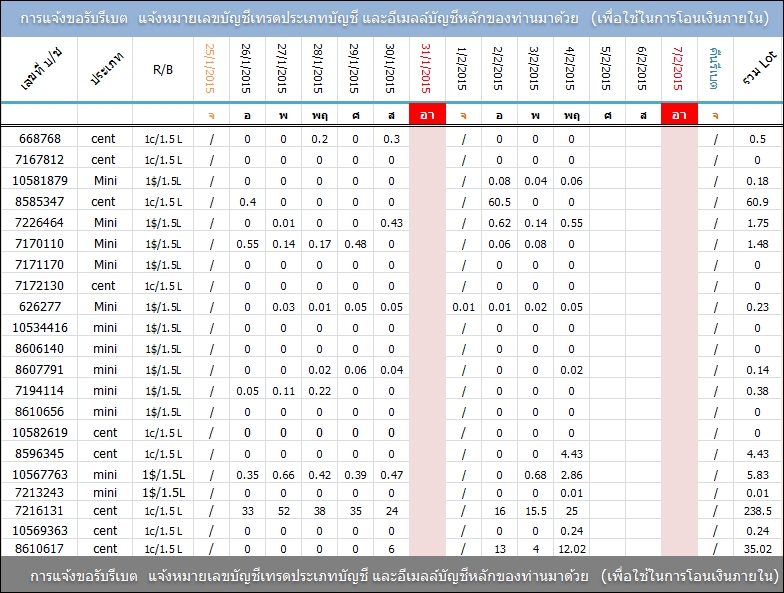 การแจ้งขอรับรีเบต แจ้งหมายเลขบัญชีเทรดประเภทบัญชี และอีเมลล์บัญชีหลักของท่านมาด้วย (เพื่อใช้ในการโอนเงินภายใน)

| เลขที่ บ/ช | ประเภท | R/B | 25/1/2015 | 26/1/2015 | 27/1/2015 | 28/1/2015 | 29/1/2015 | 30/1/2015 | 31/1/2015 | 1/2/2015 | 2/2/2015 | 3/2/2015 | 4/2/2015 | 5/2/2015 | 6/2/2015 | 7/2/2015 | คืนรีเบต | รวม Lot |
|---|---|---|---|---|---|---|---|---|---|---|---|---|---|---|---|---|---|---|
| | | | จ | อ | พ | พฤ | ศ | ส | อา | จ | อ | พ | พฤ | ศ | ส | อา | จ | |
| 668768 | cent | 1c/1.5 L | / | 0 | 0 | 0.2 | 0 | 0.3 | | / | 0 | 0 | 0 | | | | / | 0.5 |
| 7167812 | cent | 1c/1.5 L | / | 0 | 0 | 0 | 0 | 0 | | / | 0 | 0 | 0 | | | | / | 0 |
| 10581879 | Mini | 1$/1.5L | / | 0 | 0 | 0 | 0 | 0 | | / | 0.08 | 0.04 | 0.06 | | | | / | 0.18 |
| 8585347 | cent | 1c/1.5 L | / | 0.4 | 0 | 0 | 0 | 0 | | / | 60.5 | 0 | 0 | | | | / | 60.9 |
| 7226464 | Mini | 1$/1.5L | / | 0 | 0.01 | 0 | 0 | 0.43 | | / | 0.62 | 0.14 | 0.55 | | | | / | 1.75 |
| 7170110 | Mini | 1$/1.5L | / | 0.55 | 0.14 | 0.17 | 0.48 | 0 | | / | 0.06 | 0.08 | 0 | | | | / | 1.48 |
| 7171170 | Mini | 1$/1.5L | / | 0 | 0 | 0 | 0 | 0 | | / | 0 | 0 | 0 | | | | / | 0 |
| 7172130 | cent | 1c/1.5 L | / | 0 | 0 | 0 | 0 | 0 | | / | 0 | 0 | 0 | | | | / | 0 |
| 626277 | Mini | 1$/1.5L | / | 0 | 0.03 | 0.01 | 0.05 | 0.05 | | 0.01 | 0.01 | 0.02 | 0.05 | | | | / | 0.23 |
| 10534416 | mini | 1$/1.5L | / | 0 | 0 | 0 | 0 | 0 | | / | 0 | 0 | 0 | | | | / | 0 |
| 8606140 | mini | 1$/1.5L | / | 0 | 0 | 0 | 0 | 0 | | / | 0 | 0 | 0 | | | | / | 0 |
| 8607791 | mini | 1$/1.5L | / | 0 | 0 | 0.02 | 0.06 | 0.04 | | / | 0 | 0 | 0.02 | | | | / | 0.14 |
| 7194114 | mini | 1$/1.5L | / | 0.05 | 0.11 | 0.22 | 0 | 0 | | / | 0 | 0 | 0 | | | | / | 0.38 |
| 8610656 | mini | 1$/1.5L | / | 0 | 0 | 0 | 0 | 0 | | / | 0 | 0 | 0 | | | | / | 0 |
| 10582619 | cent | 1c/1.5 L | / | 0 | 0 | 0 | 0 | 0 | | / | 0 | 0 | 0 | | | | / | 0 |
| 8596345 | cent | 1c/1.5 L | / | 0 | 0 | 0 | 0 | 0 | | / | 0 | 0 | 4.43 | | | | / | 4.43 |
| 10567763 | mini | 1$/1.5L | / | 0.35 | 0.66 | 0.42 | 0.39 | 0.47 | | / | 0 | 0.68 | 2.86 | | | | / | 5.83 |
| 7213243 | mini | 1$/1.5L | / | 0 | 0 | 0 | 0 | 0 | | / | 0 | 0 | 0.01 | | | | / | 0.01 |
| 7216131 | cent | 1c/1.5 L | / | 33 | 52 | 38 | 35 | 24 | | / | 16 | 15.5 | 25 | | | | / | 238.5 |
| 10569363 | cent | 1c/1.5 L | / | 0 | 0 | 0 | 0 | 0 | | / | 0 | 0 | 0.24 | | | | / | 0.24 |
| 8610617 | cent | 1c/1.5 L | / | 0 | 0 | 0 | 0 | 6 | | / | 13 | 4 | 12.02 | | | | / | 35.02 |

การแจ้งขอรับรีเบต แจ้งหมายเลขบัญชีเทรดประเภทบัญชี และอีเมลล์บัญชีหลักของท่านมาด้วย (เพื่อใช้ในการโอนเงินภายใน)